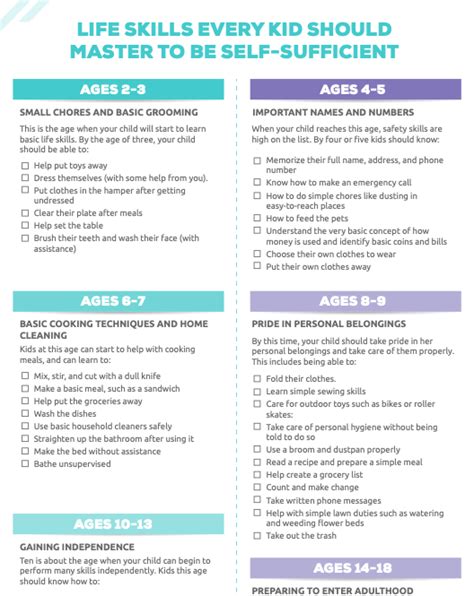 LIFE SKILLS EVERY KID SHOULD MASTER TO BE SELF-SUFFICIENT

AGES 2-3

SMALL CHORES AND BASIC GROOMING

This is the age when your child will start to learn basic life skills. By the age of three, your child should be able to:

☐ Help put toys away
☐ Dress themselves (with some help from you).
☐ Put clothes in the hamper after getting undressed
☐ Clear their plate after meals
☐ Help set the table
☐ Brush their teeth and wash their face (with assistance)

AGES 6-7

BASIC COOKING TECHNIQUES AND HOME CLEANING

Kids at this age can start to help with cooking meals, and can learn to:

☐ Mix, stir, and cut with a dull knife
☐ Make a basic meal, such as a sandwich
☐ Help put the groceries away
☐ Wash the dishes
☐ Use basic household cleaners safely
☐ Straighten up the bathroom after using it
☐ Make the bed without assistance
☐ Bathe unsupervised

AGES 10-13

GAINING INDEPENDENCE

Ten is about the age when your child can begin to perform many skills independently. Kids this age should know how to:

AGES 4-5

IMPORTANT NAMES AND NUMBERS

When your child reaches this age, safety skills are high on the list. By four or five kids should know:

☐ Memorize their full name, address, and phone number
☐ Know how to make an emergency call
☐ How to do simple chores like dusting in easy-to-reach places
☐ How to feed the pets
☐ Understand the very basic concept of how money is used and identify basic coins and bills
☐ Choose their own clothes to wear
☐ Put their own clothes away

AGES 8-9

PRIDE IN PERSONAL BELONGINGS

By this time, your child should take pride in her personal belongings and take care of them properly. This includes being able to:

☐ Fold their clothes.
☐ Learn simple sewing skills
☐ Care for outdoor toys such as bikes or roller skates:
☐ Take care of personal hygiene without being told to do so
☐ Use a broom and dustpan properly
☐ Read a recipe and prepare a simple meal
☐ Help create a grocery list
☐ Count and make change
☐ Take written phone messages
☐ Help with simple lawn duties such as watering and weeding flower beds
☐ Take out the trash

AGES 14-18

PREPARING TO ENTER ADULTHOOD